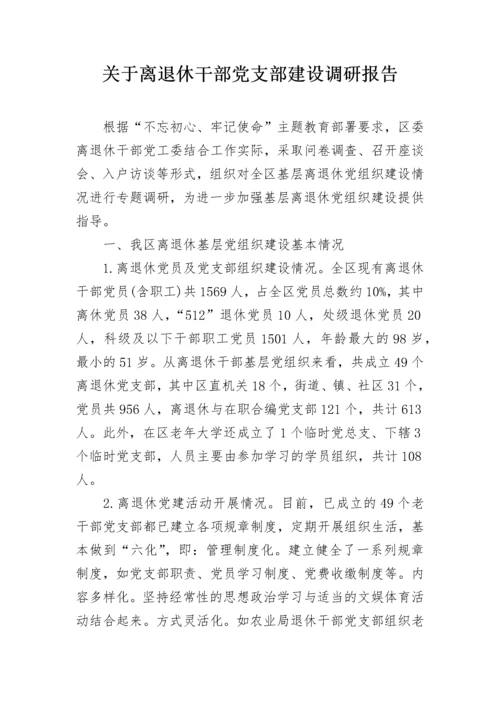 关于离退休干部党支部建设调研报告

根据“不忘初心、牢记使命”主题教育部署要求，区委离退休干部党工委结合工作实际，采取问卷调查、召开座谈会、入户访谈等形式，组织对全区基层离退休党组织建设情况进行专题调研，为进一步加强基层离退休党组织建设提供指导。

一、我区离退休基层党组织建设基本情况

1.离退休党员及党支部组织建设情况。全区现有离退休干部党员（含职工）共1569人，占全区党员总数约10%，其中离休党员38人，“512”退休党员10人，处级退休党员20人，科级及以下干部职工党员1501人，年龄最大的98岁，最小的51岁。从离退休干部基层党组织来看，共成立49个离退休党支部，其中区直机关18个，街道、镇、社区31个，党员共956人，离退休与在职合编党支部121个，共计613人。此外，在区老年大学还成立了1个临时党总支、下辖3个临时党支部，人员主要由参加学习的学员组织，共计108人。

2.离退休党建活动开展情况。目前，已成立的49个老干部党支部都已建立各项规章制度，定期开展组织生活，基本做到“六化”，即：管理制度化。建立健全了一系列规章制度，如党支部职责、党员学习制度、党费收缴制度等。内容多样化。坚持经常性的思想政治学习与适当的文娱体育活动结合起来。方式灵活化。如农业局退休干部党支部组织老